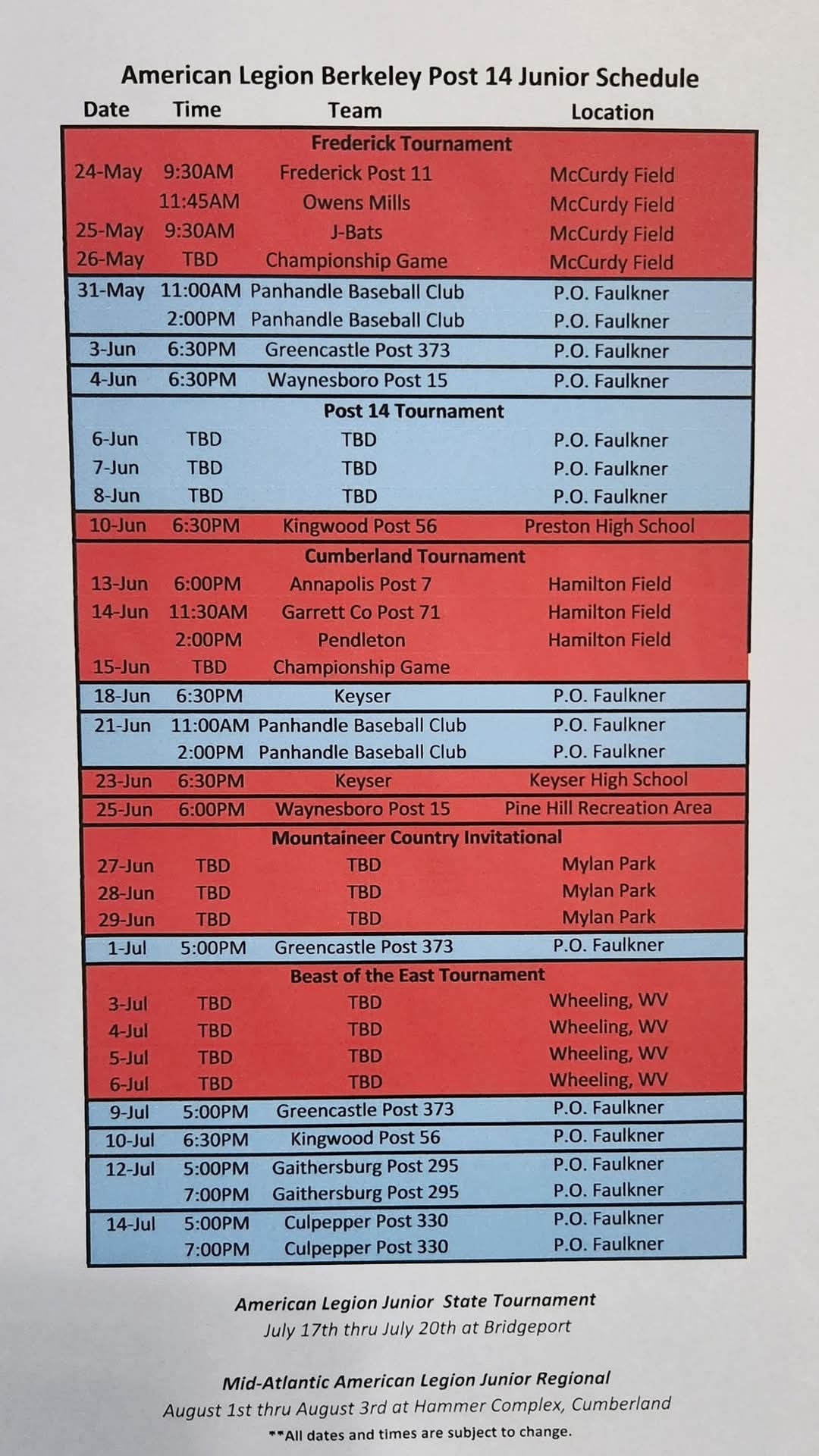 American Legion Berkeley Post 14 Junior Schedule

| Date | Time | Team | Location |
|---|---|---|---|
| | | Frederick Tournament | |
| 24-May | 9:30AM | Frederick Post 11 | McCurdy Field |
| | 11:45AM | Owens Mills | McCurdy Field |
| 25-May | 9:30AM | J-Bats | McCurdy Field |
| 26-May | TBD | Championship Game | McCurdy Field |
| 31-May | 11:00AM | Panhandle Baseball Club | P.O. Faulkner |
| | 2:00PM | Panhandle Baseball Club | P.O. Faulkner |
| 3-Jun | 6:30PM | Greencastle Post 373 | P.O. Faulkner |
| 4-Jun | 6:30PM | Waynesboro Post 15 | P.O. Faulkner |
| | | Post 14 Tournament | |
| 6-Jun | TBD | TBD | P.O. Faulkner |
| 7-Jun | TBD | TBD | P.O. Faulkner |
| 8-Jun | TBD | TBD | P.O. Faulkner |
| 10-Jun | 6:30PM | Kingwood Post 56 | Preston High School |
| | | Cumberland Tournament | |
| 13-Jun | 6:00PM | Annapolis Post 7 | Hamilton Field |
| 14-Jun | 11:30AM | Garrett Co Post 71 | Hamilton Field |
| | 2:00PM | Pendleton | Hamilton Field |
| 15-Jun | TBD | Championship Game | |
| 18-Jun | 6:30PM | Keyser | P.O. Faulkner |
| 21-Jun | 11:00AM | Panhandle Baseball Club | P.O. Faulkner |
| | 2:00PM | Panhandle Baseball Club | P.O. Faulkner |
| 23-Jun | 6:30PM | Keyser | Keyser High School |
| 25-Jun | 6:00PM | Waynesboro Post 15 | Pine Hill Recreation Area |
| | | Mountaineer Country Invitational | |
| 27-Jun | TBD | TBD | Mylan Park |
| 28-Jun | TBD | TBD | Mylan Park |
| 29-Jun | TBD | TBD | Mylan Park |
| 1-Jul | 5:00PM | Greencastle Post 373 | P.O. Faulkner |
| | | Beast of the East Tournament | |
| 3-Jul | TBD | TBD | Wheeling, WV |
| 4-Jul | TBD | TBD | Wheeling, WV |
| 5-Jul | TBD | TBD | Wheeling, WV |
| 6-Jul | TBD | TBD | Wheeling, WV |
| 9-Jul | 5:00PM | Greencastle Post 373 | P.O. Faulkner |
| 10-Jul | 6:30PM | Kingwood Post 56 | P.O. Faulkner |
| 12-Jul | 5:00PM | Gaithersburg Post 295 | P.O. Faulkner |
| | 7:00PM | Gaithersburg Post 295 | P.O. Faulkner |
| 14-Jul | 5:00PM | Culpepper Post 330 | P.O. Faulkner |
| | 7:00PM | Culpepper Post 330 | P.O. Faulkner |

American Legion Junior State Tournament
July 17th thru July 20th at Bridgeport

Mid-Atlantic American Legion Junior Regional
August 1st thru August 3rd at Hammer Complex, Cumberland

**All dates and times are subject to change.